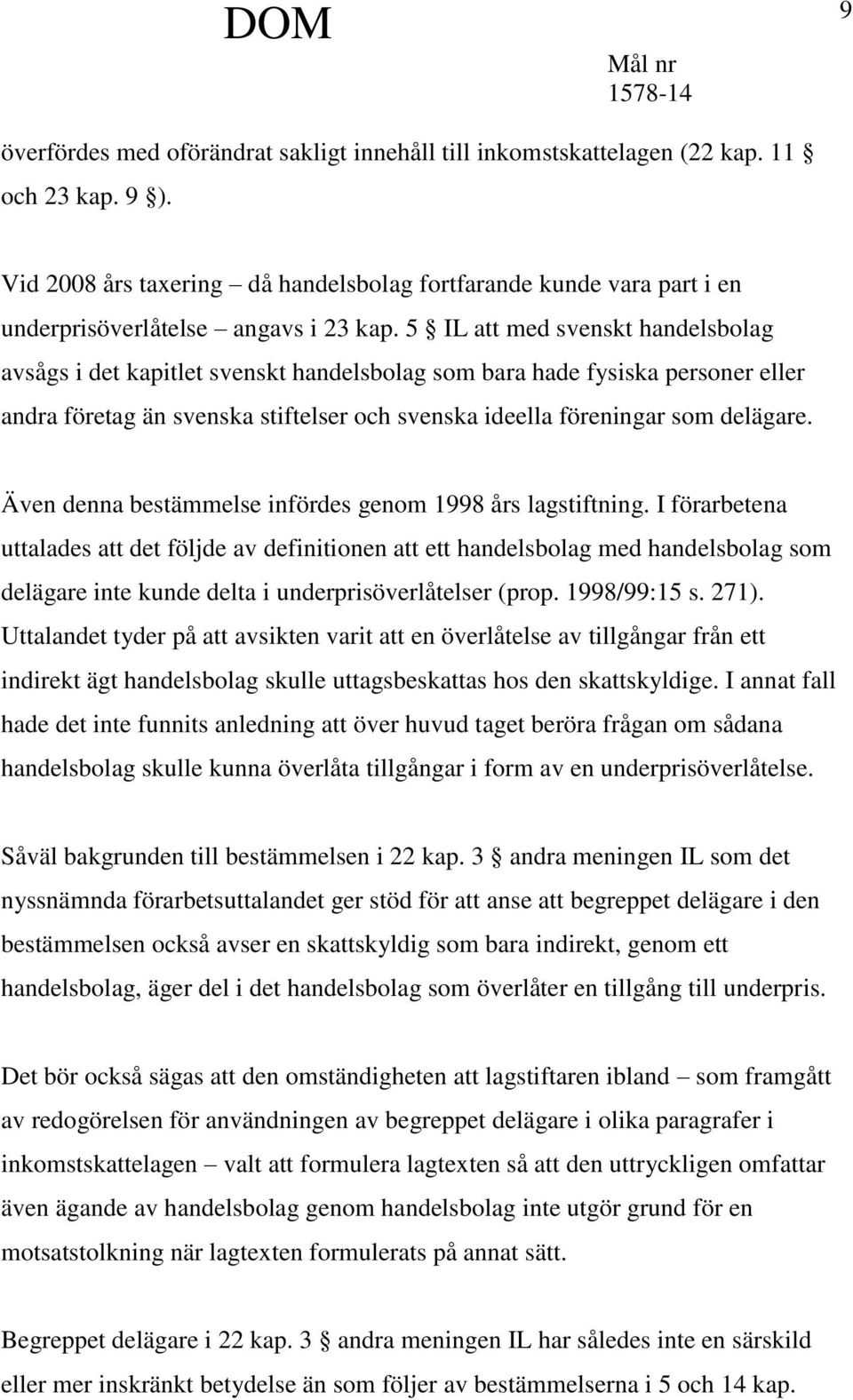 DOM

9

Mål nr
1578-14

överfördes med oförändrat sakligt innehåll till inkomstskattelagen (22 kap. 11 § och 23 kap. 9 §).

Vid 2008 års taxering – då handelsbolag fortfarande kunde vara part i en underprisöverlåtelse – angavs i 23 kap. 5 § IL att med svenskt handelsbolag avsågs i det kapitlet svenskt handelsbolag som bara hade fysiska personer eller andra företag än svenska stiftelser och svenska ideella föreningar som delägare.

Även denna bestämmelse infördes genom 1998 års lagstiftning. I förarbetena uttalades att det följde av definitionen att ett handelsbolag med handelsbolag som delägare inte kunde delta i underprisöverlåtelser (prop. 1998/99:15 s. 271). Uttalandet tyder på att avsikten varit att en överlåtelse av tillgångar från ett indirekt ägt handelsbolag skulle uttagsbeskattas hos den skattskyldige. I annat fall hade det inte funnits anledning att över huvud taget beröra frågan om sådana handelsbolag skulle kunna överlåta tillgångar i form av en underprisöverlåtelse.

Såväl bakgrunden till bestämmelsen i 22 kap. 3 § andra meningen IL som det nyssnämnda förarbetsuttalandet ger stöd för att anse att begreppet delägare i den bestämmelsen också avser en skattskyldig som bara indirekt, genom ett handelsbolag, äger del i det handelsbolag som överlåter en tillgång till underpris.

Det bör också sägas att den omständigheten att lagstiftaren ibland – som framgått av redogörelsen för användningen av begreppet delägare i olika paragrafer i inkomstskattelagen – valt att formulera lagtexten så att den uttryckligen omfattar även ägande av handelsbolag genom handelsbolag inte utgör grund för en motsatstolkning när lagtexten formulerats på annat sätt.

Begreppet delägare i 22 kap. 3 § andra meningen IL har således inte en särskild eller mer inskränkt betydelse än som följer av bestämmelserna i 5 och 14 kap.